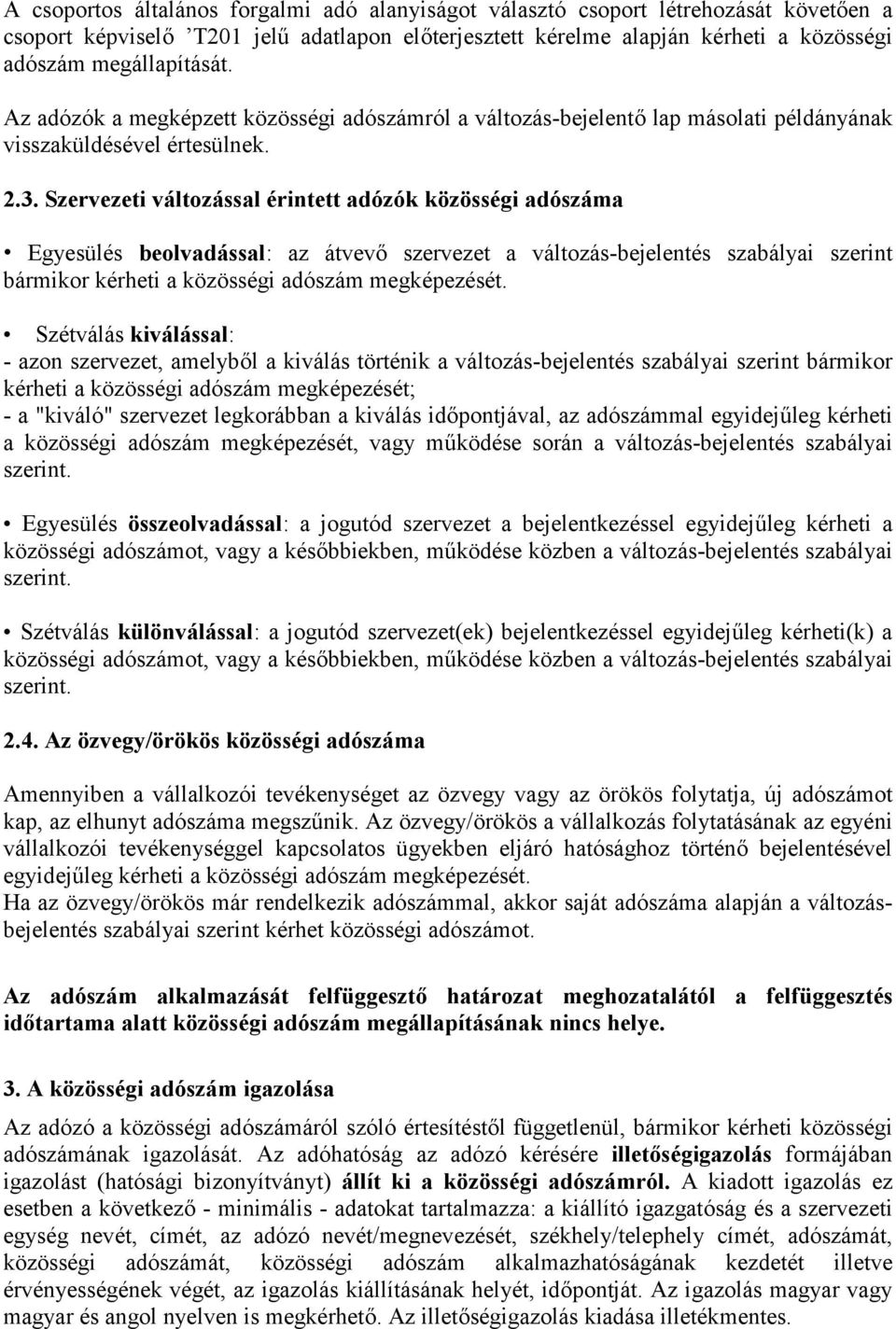 A csoportos általános forgalmi adó alanyiságot választó csoport létrehozását követően a csoport képviselő ’T201 jelű adatlapon előterjesztett kérelme alapján kérheti a közösségi adószám megállapítását.

Az adózók a megképzett közösségi adószámról a változás-bejelentő lap másolati példányának visszaküldésével értesülnek.

2.3. Szervezeti változással érintett adózók közösségi adószáma

• Egyesülés beolvadással: az átvevő szervezet a változás-bejelentés szabályai szerint bármikor kérheti a közösségi adószám megképezését.

• Szétválás kiválással:
- azon szervezet, amelyből a kiválás történik a változás-bejelentés szabályai szerint bármikor kérheti a közösségi adószám megképezését;
- a "kiváló" szervezet legkorábban a kiválás időpontjával, az adószámmal egyidejűleg kérheti a közösségi adószám megképezését, vagy működése során a változás-bejelentés szabályai szerint.

• Egyesülés összeolvadással: a jogutód szervezet a bejelentkezéssel egyidejűleg kérheti a közösségi adószámot, vagy a későbbiekben, működése közben a változás-bejelentés szabályai szerint.

• Szétválás különválással: a jogutód szervezet(ek) bejelentkezéssel egyidejűleg kérheti(k) a közösségi adószámot, vagy a későbbiekben, működése közben a változás-bejelentés szabályai szerint.

2.4. Az özvegy/örökös közösségi adószáma

Amennyiben a vállalkozói tevékenységet az özvegy vagy az örökös folytatja, új adószámot kap, az elhunyt adószáma megszűnik. Az özvegy/örökös a vállalkozás folytatásának az egyéni vállalkozói tevékenységgel kapcsolatos ügyekben eljáró hatósághoz történő bejelentésével egyidejűleg kérheti a közösségi adószám megképezését.
Ha az özvegy/örökös már rendelkezik adószámmal, akkor saját adószáma alapján a változás-bejelentés szabályai szerint kérhet közösségi adószámot.

Az adószám alkalmazását felfüggesztő határozat meghozatalától a felfüggesztés időtartama alatt közösségi adószám megállapításának nincs helye.

3. A közösségi adószám igazolása

Az adózó a közösségi adószámáról szóló értesítéstől függetlenül, bármikor kérheti közösségi adószámának igazolását. Az adóhatóság az adózó kérésére illetőségigazolás formájában igazolást (hatósági bizonyítványt) állít ki a közösségi adószámról. A kiadott igazolás ez esetben a következő - minimális - adatokat tartalmazza: a kiállító igazgatóság és a szervezeti egység nevét, címét, az adózó nevét/megnevezését, székhely/telephely címét, adószámát, közösségi adószámát, közösségi adószám alkalmazhatóságának kezdetét illetve érvényességének végét, az igazolás kiállításának helyét, időpontját. Az igazolás magyar vagy magyar és angol nyelven is megkérhető. Az illetőségigazolás kiadása illetékmentes.